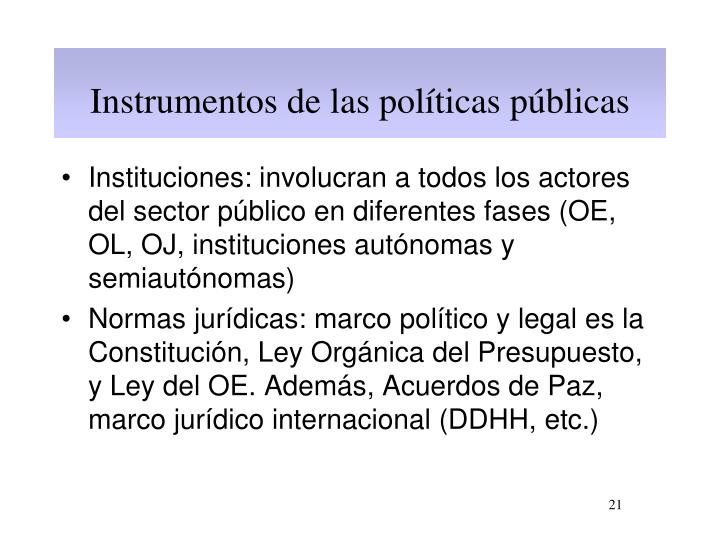 Instrumentos de las políticas públicas

• Instituciones: involucran a todos los actores del sector público en diferentes fases (OE, OL, OJ, instituciones autónomas y semiautónomas)

• Normas jurídicas: marco político y legal es la Constitución, Ley Orgánica del Presupuesto, y Ley del OE. Además, Acuerdos de Paz, marco jurídico internacional (DDHH, etc.)

21